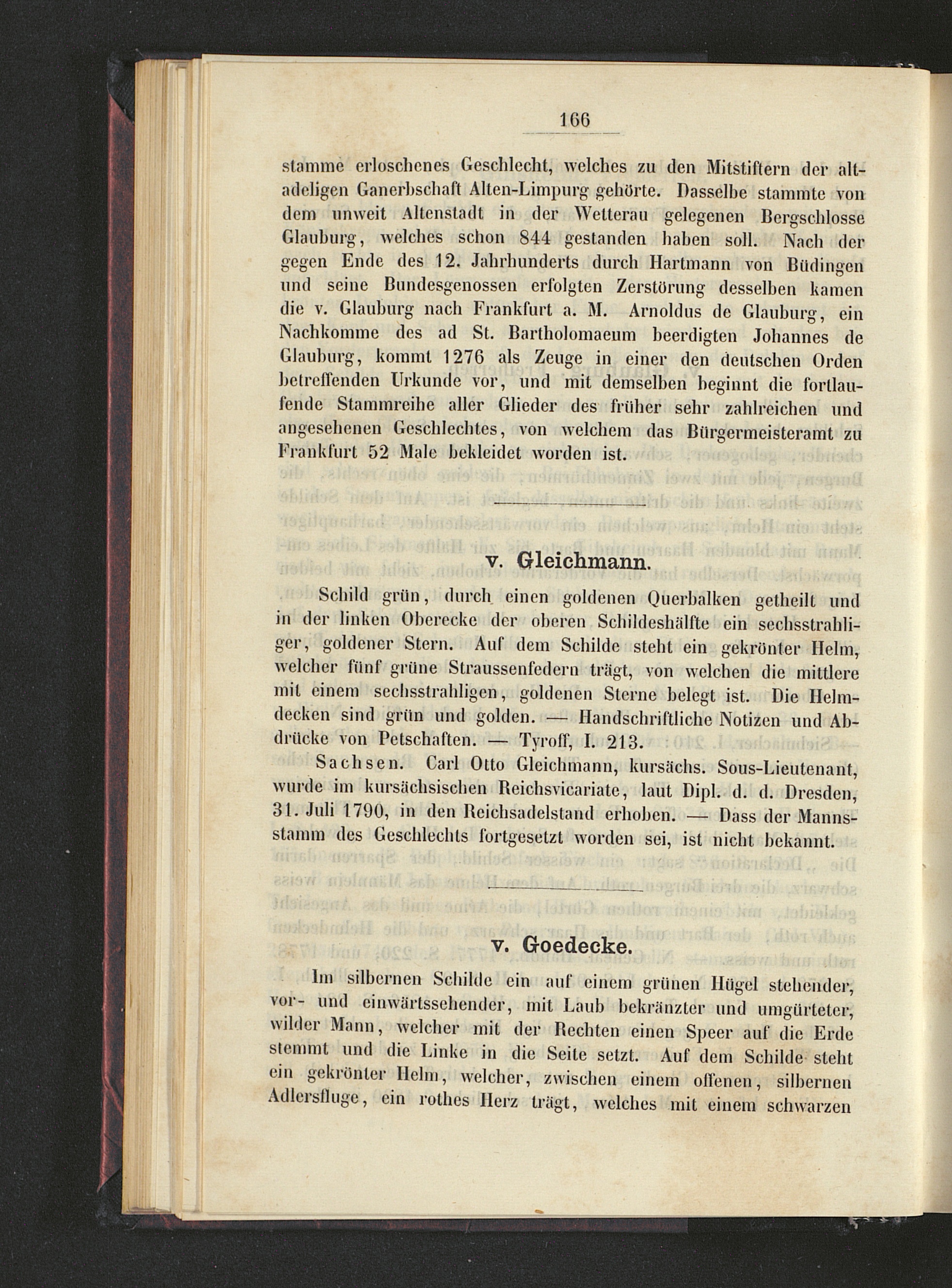 166

stamme erloschenes Geschlecht, welches zu den Mitstiftern der altadeligen Ganerbschaft Alten-Limpurg gehörte. Dasselbe stammte von dem unweit Altenstadt in der Wetterau gelegenen Bergschlosse Glauburg, welches schon 844 gestanden haben soll. Nach der gegen Ende des 12. Jahrhunderts durch Hartmann von Büdingen und seine Bundesgenossen erfolgten Zerstörung desselben kamen die v. Glauburg nach Frankfurt a. M. Arnoldus de Glauburg, ein Nachkomme des ad St. Bartholomaeum beerdigten Johannes de Glauburg, kommt 1276 als Zeuge in einer den deutschen Orden betreffenden Urkunde vor, und mit demselben beginnt die fortlaufende Stammreihe aller Glieder des früher sehr zahlreichen und angesehenen Geschlechtes, von welchem das Bürgermeisteramt zu Frankfurt 52 Male bekleidet worden ist.

v. Gleichmann.

Schild grün, durch einen goldenen Querbalken getheilt und in der linken Oberecke der oberen Schildeshälfte ein sechsstrahliger, goldener Stern. Auf dem Schilde steht ein gekrönter Helm, welcher fünf grüne Straussenfedern trägt, von welchen die mittlere mit einem sechsstrahligen, goldenen Sterne belegt ist. Die Helmdecken sind grün und golden. — Handschriftliche Notizen und Abdrücke von Petschaften. — Tyroff, I. 213.

Sachsen. Carl Otto Gleichmann, kursächs. Sous-Lieutenant, wurde im kursächsischen Reichsvicariate, laut Dipl. d. d. Dresden, 31. Juli 1790, in den Reichsadelstand erhoben. — Dass der Mannsstamm des Geschlechts fortgesetzt worden sei, ist nicht bekannt.

v. Goedecke.

Im silbernen Schilde ein auf einem grünen Hügel stehender, vor- und einwärtssehender, mit Laub bekränzter und umgürteter, wilder Mann, welcher mit der Rechten einen Speer auf die Erde stemmt und die Linke in die Seite setzt. Auf dem Schilde steht ein gekrönter Helm, welcher, zwischen einem offenen, silbernen Adlersfluge, ein rothes Herz trägt, welches mit einem schwarzen